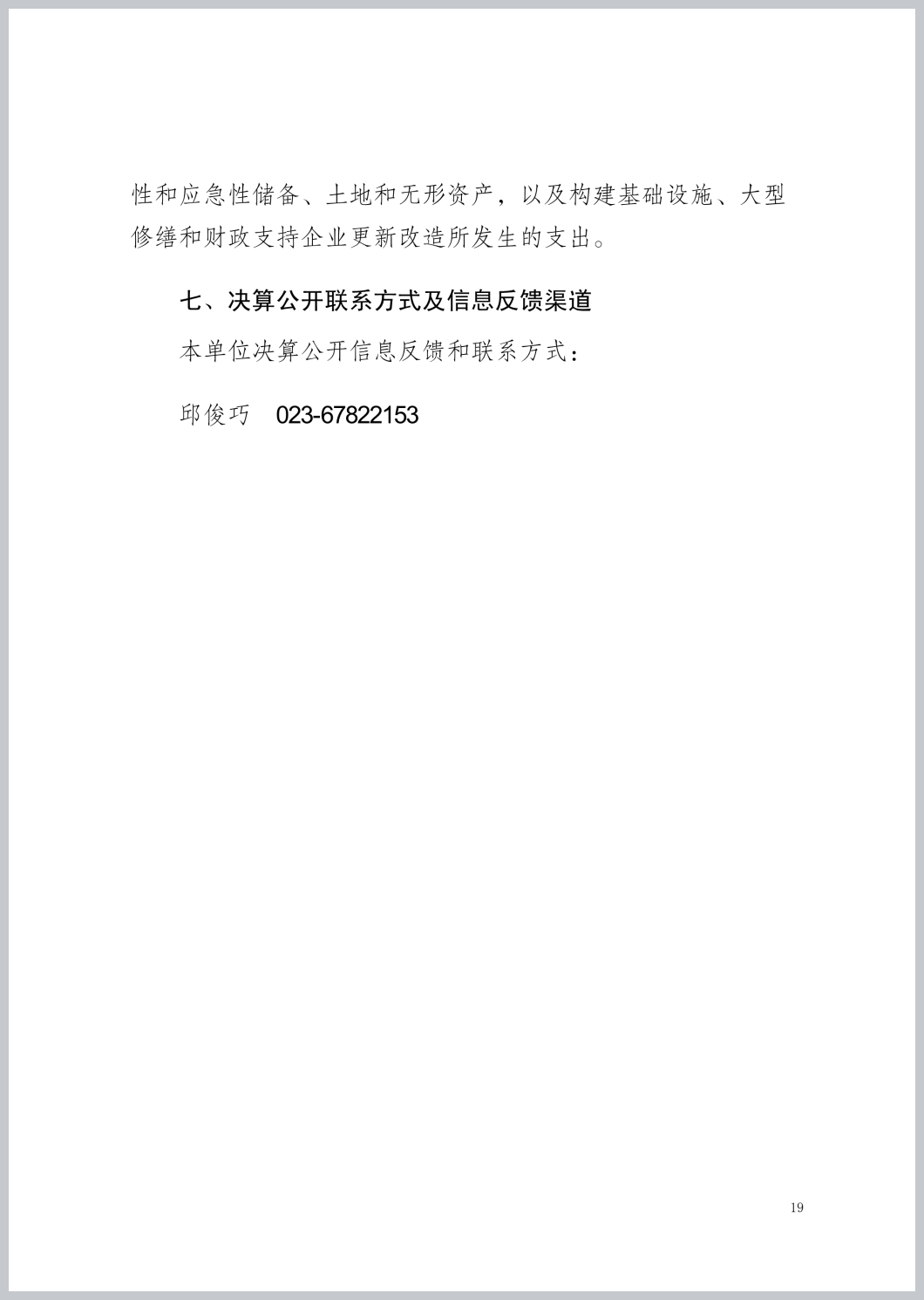 性和应急性储备、土地和无形资产，以及构建基础设施、大型修缮和财政支持企业更新改造所发生的支出。

七、决算公开联系方式及信息反馈渠道

本单位决算公开信息反馈和联系方式：

邱俊巧　023-67822153

19